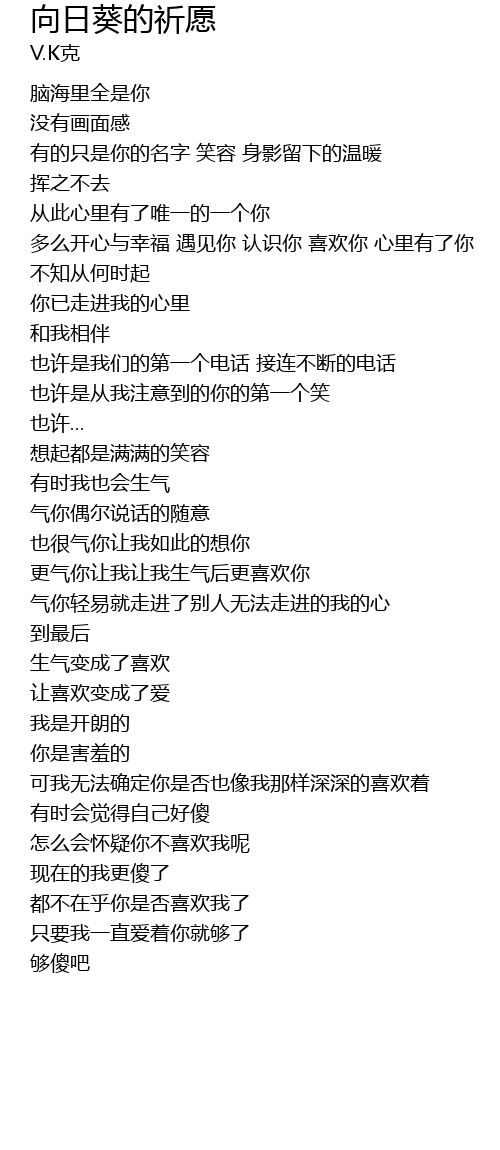 向日葵的祈愿
V.K克

脑海里全是你
没有画面感
有的只是你的名字 笑容 身影留下的温暖
挥之不去
从此心里有了唯一的一个你
多么开心与幸福 遇见你 认识你 喜欢你 心里有了你
不知从何时起
你已走进我的心里
和我相伴
也许是我们的第一个电话 接连不断的电话
也许是从我注意到的你的第一个笑
也许...
想起都是满满的笑容
有时我也会生气
气你偶尔说话的随意
也很气你让我如此的想你
更气你让我让我生气后更喜欢你
气你轻易就走进了别人无法走进的我的心
到最后
生气变成了喜欢
让喜欢变成了爱
我是开朗的
你是害羞的
可我无法确定你是否也像我那样深深的喜欢着
有时会觉得自己好傻
怎么会怀疑你不喜欢我呢
现在的我更傻了
都不在乎你是否喜欢我了
只要我一直爱着你就够了
够傻吧